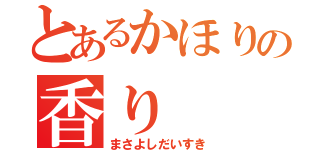 とあるかほりの
香り
まさよしだいすき